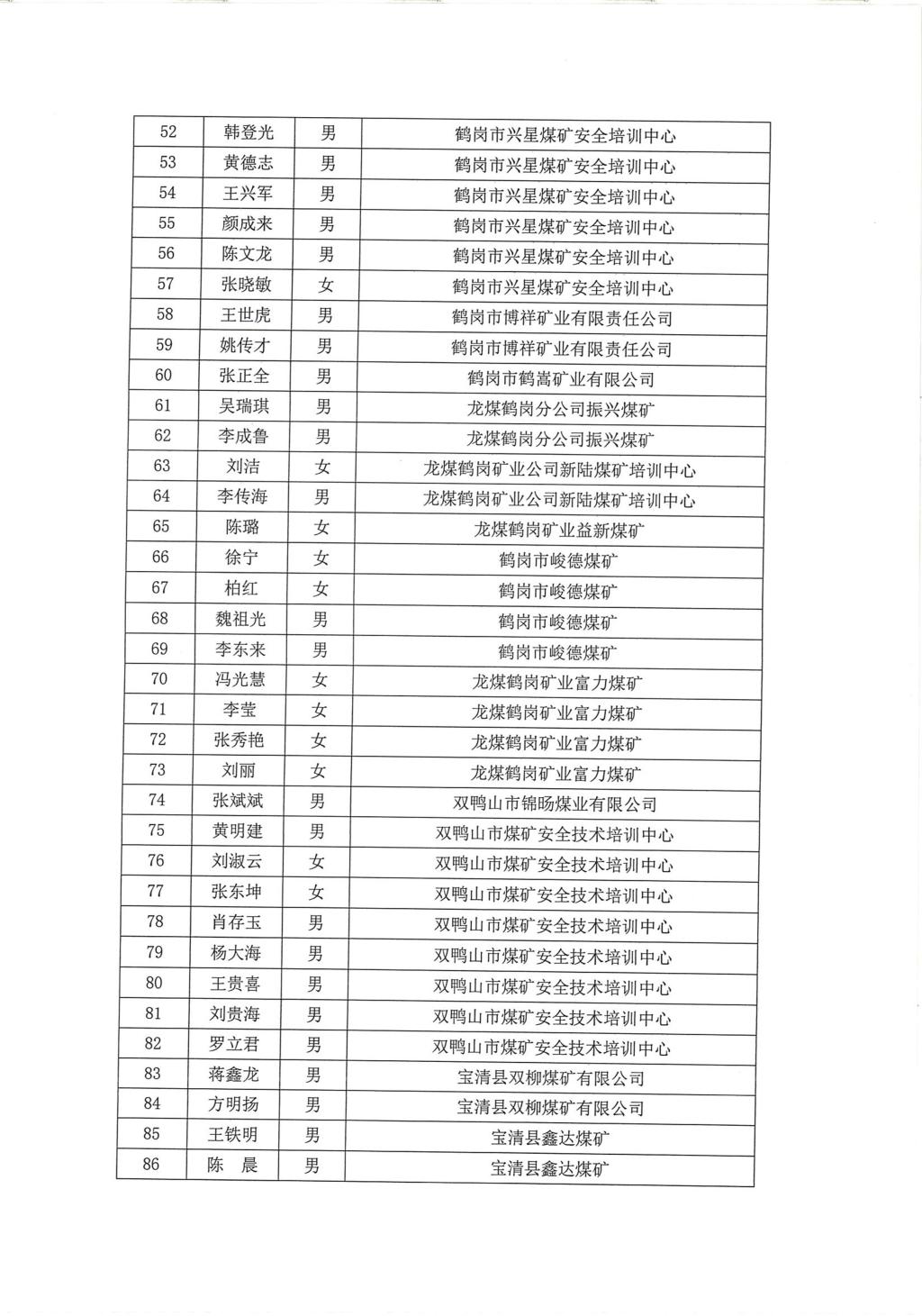 | 52 | 韩登光 | 男 | 鹤岗市兴星煤矿安全培训中心 |
|---|---|---|---|
| 53 | 黄德志 | 男 | 鹤岗市兴星煤矿安全培训中心 |
| 54 | 王兴军 | 男 | 鹤岗市兴星煤矿安全培训中心 |
| 55 | 颜成来 | 男 | 鹤岗市兴星煤矿安全培训中心 |
| 56 | 陈文龙 | 男 | 鹤岗市兴星煤矿安全培训中心 |
| 57 | 张晓敏 | 女 | 鹤岗市兴星煤矿安全培训中心 |
| 58 | 王世虎 | 男 | 鹤岗市博祥矿业有限责任公司 |
| 59 | 姚传才 | 男 | 鹤岗市博祥矿业有限责任公司 |
| 60 | 张正全 | 男 | 鹤岗市鹤嵩矿业有限公司 |
| 61 | 吴瑞琪 | 男 | 龙煤鹤岗分公司振兴煤矿 |
| 62 | 李成鲁 | 男 | 龙煤鹤岗分公司振兴煤矿 |
| 63 | 刘洁 | 女 | 龙煤鹤岗矿业公司新陆煤矿培训中心 |
| 64 | 李传海 | 男 | 龙煤鹤岗矿业公司新陆煤矿培训中心 |
| 65 | 陈璐 | 女 | 龙煤鹤岗矿业益新煤矿 |
| 66 | 徐宁 | 女 | 鹤岗市峻德煤矿 |
| 67 | 柏红 | 女 | 鹤岗市峻德煤矿 |
| 68 | 魏祖光 | 男 | 鹤岗市峻德煤矿 |
| 69 | 李东来 | 男 | 鹤岗市峻德煤矿 |
| 70 | 冯光慧 | 女 | 龙煤鹤岗矿业富力煤矿 |
| 71 | 李莹 | 女 | 龙煤鹤岗矿业富力煤矿 |
| 72 | 张秀艳 | 女 | 龙煤鹤岗矿业富力煤矿 |
| 73 | 刘丽 | 女 | 龙煤鹤岗矿业富力煤矿 |
| 74 | 张斌斌 | 男 | 双鸭山市锦旸煤业有限公司 |
| 75 | 黄明建 | 男 | 双鸭山市煤矿安全技术培训中心 |
| 76 | 刘淑云 | 女 | 双鸭山市煤矿安全技术培训中心 |
| 77 | 张东坤 | 女 | 双鸭山市煤矿安全技术培训中心 |
| 78 | 肖存玉 | 男 | 双鸭山市煤矿安全技术培训中心 |
| 79 | 杨大海 | 男 | 双鸭山市煤矿安全技术培训中心 |
| 80 | 王贵喜 | 男 | 双鸭山市煤矿安全技术培训中心 |
| 81 | 刘贵海 | 男 | 双鸭山市煤矿安全技术培训中心 |
| 82 | 罗立君 | 男 | 双鸭山市煤矿安全技术培训中心 |
| 83 | 蒋鑫龙 | 男 | 宝清县双柳煤矿有限公司 |
| 84 | 方明扬 | 男 | 宝清县双柳煤矿有限公司 |
| 85 | 王铁明 | 男 | 宝清县鑫达煤矿 |
| 86 | 陈　晨 | 男 | 宝清县鑫达煤矿 |